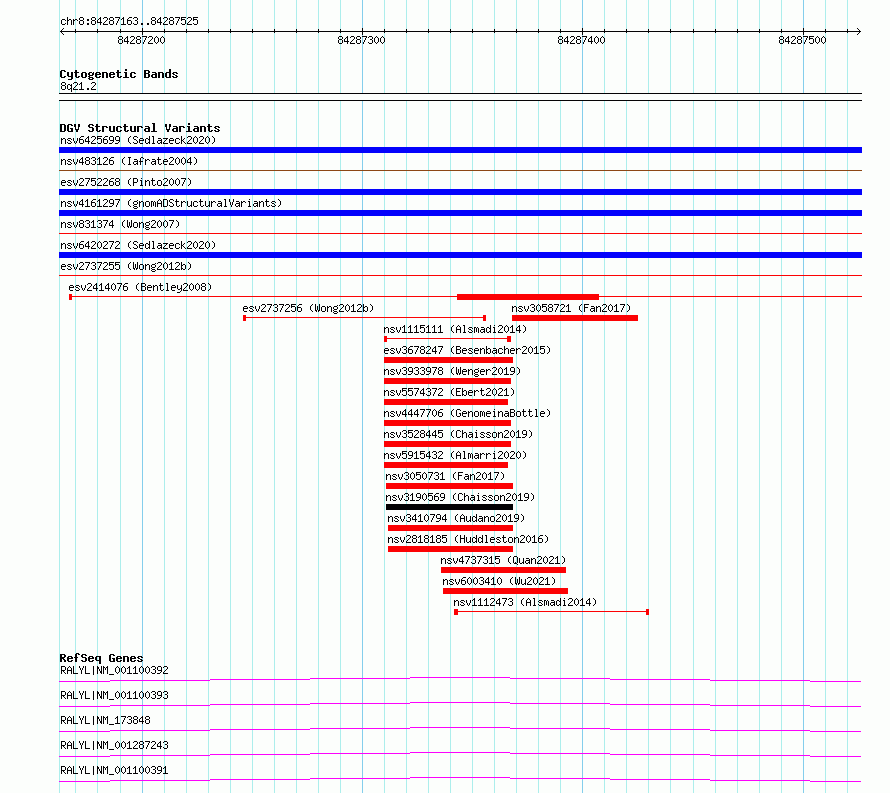 chr8:84287163..84287525

84287200

84287300

84287400

84287500

Cytogenetic Bands

8q21.2

DGV Structural Variants

nsv6425699 (Sedlazeck2020)

nsv483126 (Iafrate2004)

esv2752268 (Pinto2007)

nsv4161297 (gnomADStructuralVariants)

nsv831374 (Wong2007)

nsv6420272 (Sedlazeck2020)

esv2737255 (Wong2012b)

esv2414076 (Bentley2008)

esv2737256 (Wong2012b)

nsv3058721 (Fan2017)

nsv1115111 (Alsmadi2014)

esv3678247 (Besenbacher2015)

nsv3933978 (Wenger2019)

nsv5574372 (Ebert2021)

nsv4447706 (GenomeinaBottle)

nsv3528445 (Chaisson2019)

nsv5915432 (Almarri2020)

nsv3050731 (Fan2017)

nsv3190569 (Chaisson2019)

nsv3410794 (Audano2019)

nsv2818185 (Huddleston2016)

nsv4737315 (Quan2021)

nsv6003410 (Wu2021)

nsv1112473 (Alsmadi2014)

RefSeq Genes

RALYL|NM_001100392

RALYL|NM_001100393

RALYL|NM_173848

RALYL|NM_001287243

RALYL|NM_001100391